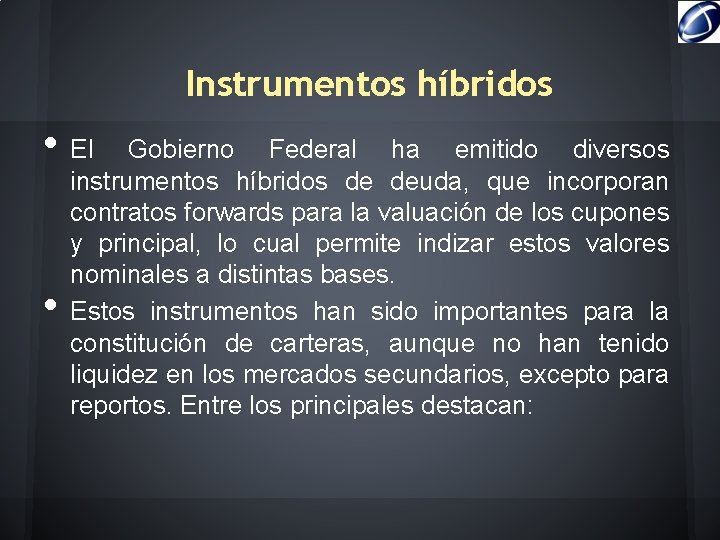 Instrumentos híbridos

• El Gobierno Federal ha emitido diversos instrumentos híbridos de deuda, que incorporan contratos forwards para la valuación de los cupones y principal, lo cual permite indizar estos valores nominales a distintas bases.

• Estos instrumentos han sido importantes para la constitución de carteras, aunque no han tenido liquidez en los mercados secundarios, excepto para reportos. Entre los principales destacan: